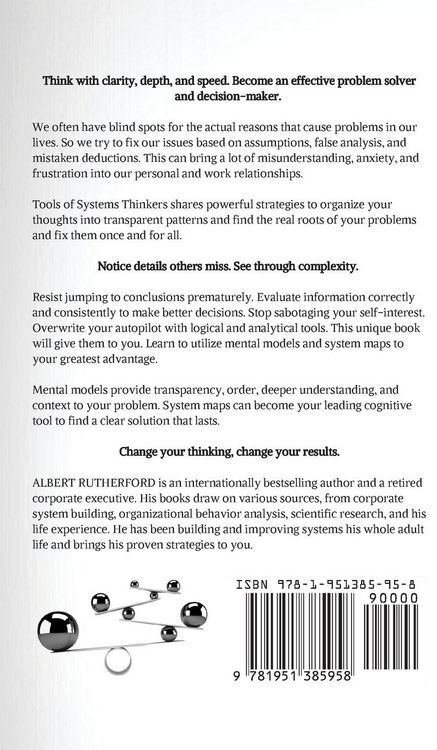 Think with clarity, depth, and speed. Become an effective problem solver and decision-maker.

We often have blind spots for the actual reasons that cause problems in our lives. So we try to fix our issues based on assumptions, false analysis, and mistaken deductions. This can bring a lot of misunderstanding, anxiety, and frustration into our personal and work relationships.

Tools of Systems Thinkers shares powerful strategies to organize your thoughts into transparent patterns and find the real roots of your problems and fix them once and for all.

Notice details others miss. See through complexity.

Resist jumping to conclusions prematurely. Evaluate information correctly and consistently to make better decisions. Stop sabotaging your self-interest. Overwrite your autopilot with logical and analytical tools. This unique book will give them to you. Learn to utilize mental models and system maps to your greatest advantage.

Mental models provide transparency, order, deeper understanding, and context to your problem. System maps can become your leading cognitive tool to find a clear solution that lasts.

Change your thinking, change your results.

ALBERT RUTHERFORD is an internationally bestselling author and a retired corporate executive. His books draw on various sources, from corporate system building, organizational behavior analysis, scientific research, and his life experience. He has been building and improving systems his whole adult life and brings his proven strategies to you.

ISBN 978-1-951385-95-8

90000

9 781951 385958